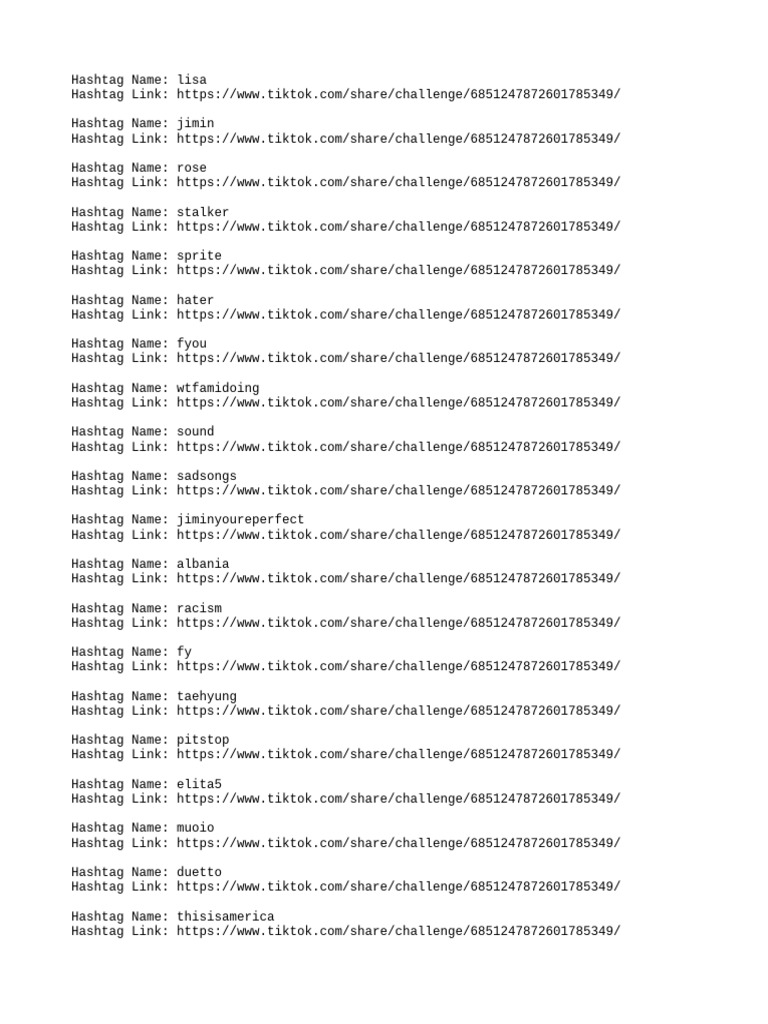 Hashtag Name: lisa
Hashtag Link: https://www.tiktok.com/share/challenge/6851247872601785349/

Hashtag Name: jimin
Hashtag Link: https://www.tiktok.com/share/challenge/6851247872601785349/

Hashtag Name: rose
Hashtag Link: https://www.tiktok.com/share/challenge/6851247872601785349/

Hashtag Name: stalker
Hashtag Link: https://www.tiktok.com/share/challenge/6851247872601785349/

Hashtag Name: sprite
Hashtag Link: https://www.tiktok.com/share/challenge/6851247872601785349/

Hashtag Name: hater
Hashtag Link: https://www.tiktok.com/share/challenge/6851247872601785349/

Hashtag Name: fyou
Hashtag Link: https://www.tiktok.com/share/challenge/6851247872601785349/

Hashtag Name: wtfamidoing
Hashtag Link: https://www.tiktok.com/share/challenge/6851247872601785349/

Hashtag Name: sound
Hashtag Link: https://www.tiktok.com/share/challenge/6851247872601785349/

Hashtag Name: sadsongs
Hashtag Link: https://www.tiktok.com/share/challenge/6851247872601785349/

Hashtag Name: jiminyoureperfect
Hashtag Link: https://www.tiktok.com/share/challenge/6851247872601785349/

Hashtag Name: albania
Hashtag Link: https://www.tiktok.com/share/challenge/6851247872601785349/

Hashtag Name: racism
Hashtag Link: https://www.tiktok.com/share/challenge/6851247872601785349/

Hashtag Name: fy
Hashtag Link: https://www.tiktok.com/share/challenge/6851247872601785349/

Hashtag Name: taehyung
Hashtag Link: https://www.tiktok.com/share/challenge/6851247872601785349/

Hashtag Name: pitstop
Hashtag Link: https://www.tiktok.com/share/challenge/6851247872601785349/

Hashtag Name: elita5
Hashtag Link: https://www.tiktok.com/share/challenge/6851247872601785349/

Hashtag Name: muoio
Hashtag Link: https://www.tiktok.com/share/challenge/6851247872601785349/

Hashtag Name: duetto
Hashtag Link: https://www.tiktok.com/share/challenge/6851247872601785349/

Hashtag Name: thisisamerica
Hashtag Link: https://www.tiktok.com/share/challenge/6851247872601785349/